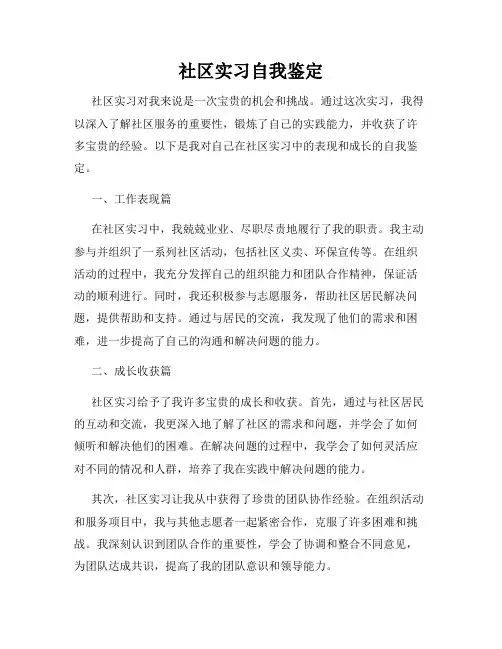 社区实习自我鉴定

社区实习对我来说是一次宝贵的机会和挑战。通过这次实习，我得以深入了解社区服务的重要性，锻炼了自己的实践能力，并收获了许多宝贵的经验。以下是我对自己在社区实习中的表现和成长的自我鉴定。

一、工作表现篇

在社区实习中，我兢兢业业、尽职尽责地履行了我的职责。我主动参与并组织了一系列社区活动，包括社区义卖、环保宣传等。在组织活动的过程中，我充分发挥自己的组织能力和团队合作精神，保证活动的顺利进行。同时，我还积极参与志愿服务，帮助社区居民解决问题，提供帮助和支持。通过与居民的交流，我发现了他们的需求和困难，进一步提高了自己的沟通和解决问题的能力。

二、成长收获篇

社区实习给予了我许多宝贵的成长和收获。首先，通过与社区居民的互动和交流，我更深入地了解了社区的需求和问题，并学会了如何倾听和解决他们的困难。在解决问题的过程中，我学会了如何灵活应对不同的情况和人群，培养了我在实践中解决问题的能力。

其次，社区实习让我从中获得了珍贵的团队协作经验。在组织活动和服务项目中，我与其他志愿者一起紧密合作，克服了许多困难和挑战。我深刻认识到团队合作的重要性，学会了协调和整合不同意见，为团队达成共识，提高了我的团队意识和领导能力。